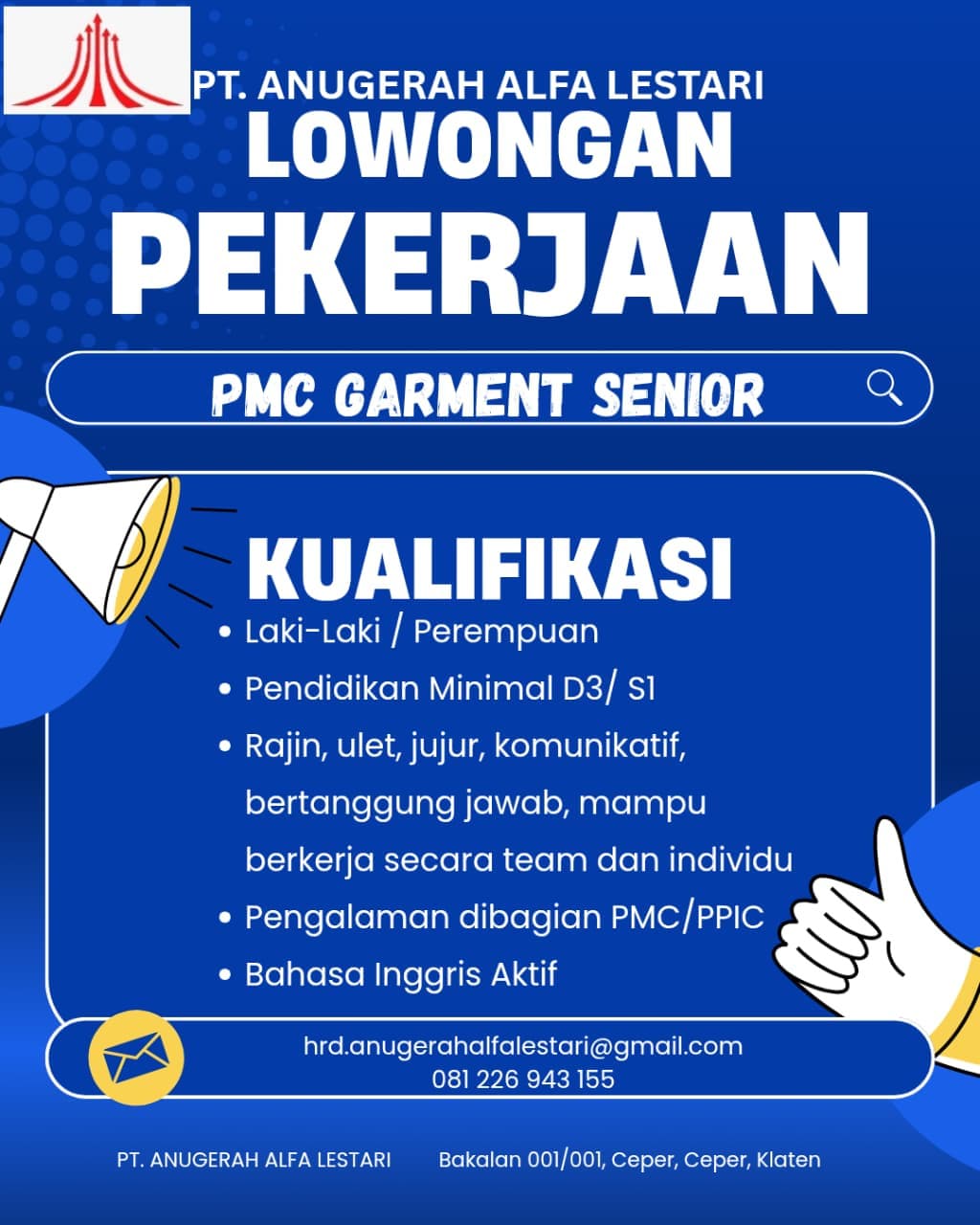 PT. ANUGERAH ALFA LESTARI
LOWONGAN
PEKERJAAN

PMC GARMENT SENIOR

KUALIFIKASI
• Laki-Laki / Perempuan
• Pendidikan Minimal D3/ S1
• Rajin, ulet, jujur, komunikatif, bertanggung jawab, mampu berkerja secara team dan individu
• Pengalaman dibagian PMC/PPIC
• Bahasa Inggris Aktif

hrd.anugerahalfalestari@gmail.com
081 226 943 155

PT. ANUGERAH ALFA LESTARI Bakalan 001/001, Ceper, Ceper, Klaten